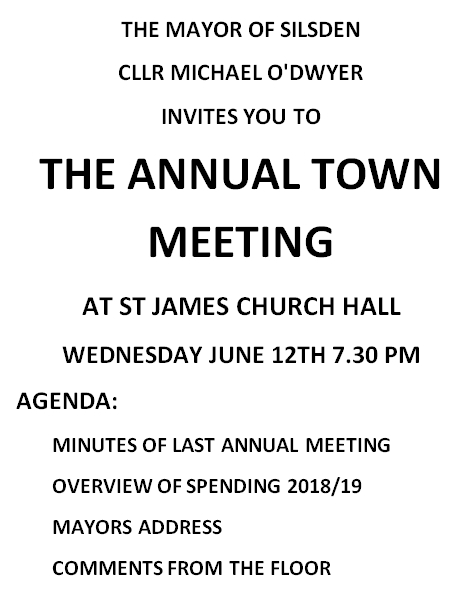 THE MAYOR OF SILSDEN

CLLR MICHAEL O'DWYER

INVITES YOU TO

THE ANNUAL TOWN MEETING

AT ST JAMES CHURCH HALL

WEDNESDAY JUNE 12TH 7.30 PM

AGENDA:

MINUTES OF LAST ANNUAL MEETING

OVERVIEW OF SPENDING 2018/19

MAYORS ADDRESS

COMMENTS FROM THE FLOOR